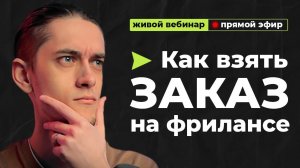 живой вебинар прямой эфир

Как взять ЗАКАЗ на фрилансе